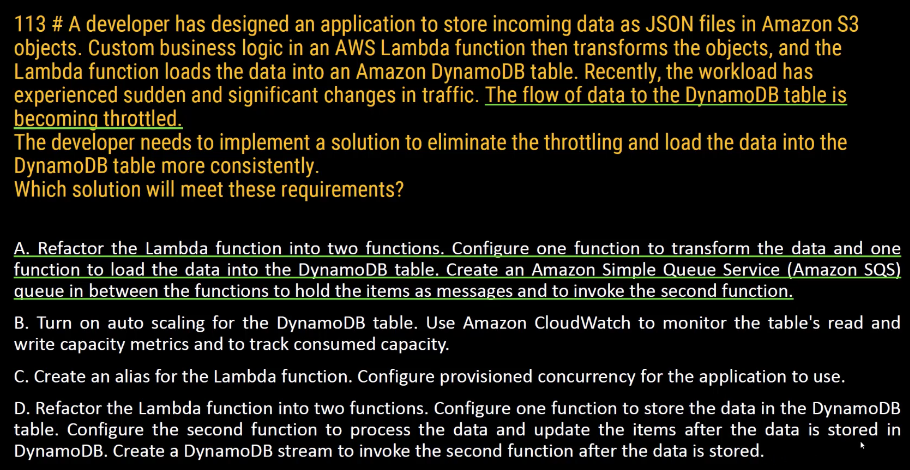 113 # A developer has designed an application to store incoming data as JSON files in Amazon S3 objects. Custom business logic in an AWS Lambda function then transforms the objects, and the Lambda function loads the data into an Amazon DynamoDB table. Recently, the workload has experienced sudden and significant changes in traffic. The flow of data to the DynamoDB table is becoming throttled.
The developer needs to implement a solution to eliminate the throttling and load the data into the DynamoDB table more consistently.
Which solution will meet these requirements?

A. Refactor the Lambda function into two functions. Configure one function to transform the data and one function to load the data into the DynamoDB table. Create an Amazon Simple Queue Service (Amazon SQS) queue in between the functions to hold the items as messages and to invoke the second function.

B. Turn on auto scaling for the DynamoDB table. Use Amazon CloudWatch to monitor the table's read and write capacity metrics and to track consumed capacity.

C. Create an alias for the Lambda function. Configure provisioned concurrency for the application to use.

D. Refactor the Lambda function into two functions. Configure one function to store the data in the DynamoDB table. Configure the second function to process the data and update the items after the data is stored in DynamoDB. Create a DynamoDB stream to invoke the second function after the data is stored.